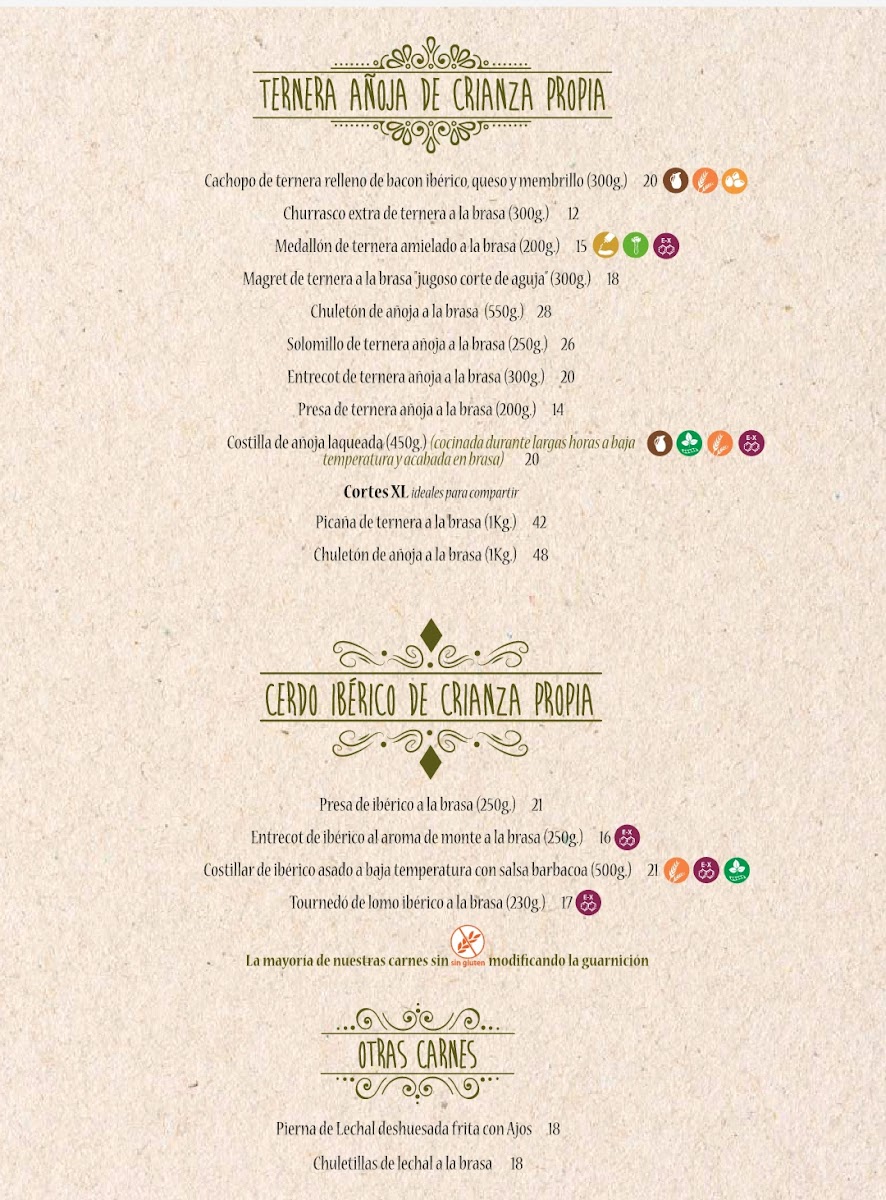 TERNERA AÑOJA DE CRIANZA PROPIA

Cachopo de ternera relleno de bacon ibérico, queso y membrillo (300g.) 20

Churrasco extra de ternera a la brasa (300g.) 12

Medallón de ternera amielado a la brasa (200g.) 15 E-X

Magret de ternera a la brasa "jugoso corte de aguja" (300g.) 18

Chuletón de añoja a la brasa (550g.) 28

Solomillo de ternera añoja a la brasa (250g.) 26

Entrecot de ternera añoja a la brasa (300g.) 20

Presa de ternera añoja a la brasa (200g.) 14

Costilla de añoja laqueada (450g.) (cocinada durante largas horas a baja temperatura y acabada en brasa) 20 E-X

Cortes XL ideales para compartir

Picaña de ternera a la brasa (1Kg.) 42

Chuletón de añoja a la brasa (1Kg.) 48

CERDO IBÉRICO DE CRIANZA PROPIA

Presa de ibérico a la brasa (250g.) 21

Entrecot de ibérico al aroma de monte a la brasa (250g.) 16 E-X

Costillar de ibérico asado a baja temperatura con salsa barbacoa (500g.) 21 E-X

Tournedó de lomo ibérico a la brasa (230g.) 17 E-X

La mayoría de nuestras carnes sin sin gluten modificando la guarnición

OTRAS CARNES

Pierna de Lechal deshuesada frita con Ajos 18

Chuletillas de lechal a la brasa 18